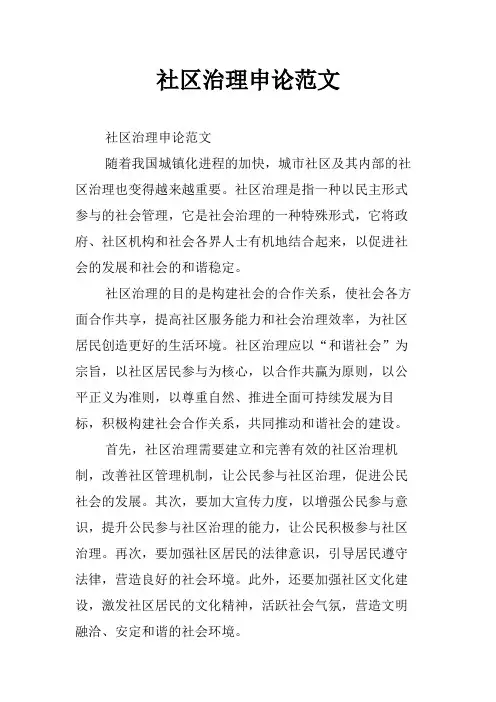 社区治理申论范文

社区治理申论范文

随着我国城镇化进程的加快，城市社区及其内部的社区治理也变得越来越重要。社区治理是指一种以民主形式参与的社会管理，它是社会治理的一种特殊形式，它将政府、社区机构和社会各界人士有机地结合起来，以促进社会的发展和社会的和谐稳定。

社区治理的目的是构建社会的合作关系，使社会各方面合作共享，提高社区服务能力和社会治理效率，为社区居民创造更好的生活环境。社区治理应以“和谐社会”为宗旨，以社区居民参与为核心，以合作共赢为原则，以公平正义为准则，以尊重自然、推进全面可持续发展为目标，积极构建社会合作关系，共同推动和谐社会的建设。

首先，社区治理需要建立和完善有效的社区治理机制，改善社区管理机制，让公民参与社区治理，促进公民社会的发展。其次，要加大宣传力度，以增强公民参与意识，提升公民参与社区治理的能力，让公民积极参与社区治理。再次，要加强社区居民的法律意识，引导居民遵守法律，营造良好的社会环境。此外，还要加强社区文化建设，激发社区居民的文化精神，活跃社会气氛，营造文明融洽、安定和谐的社会环境。